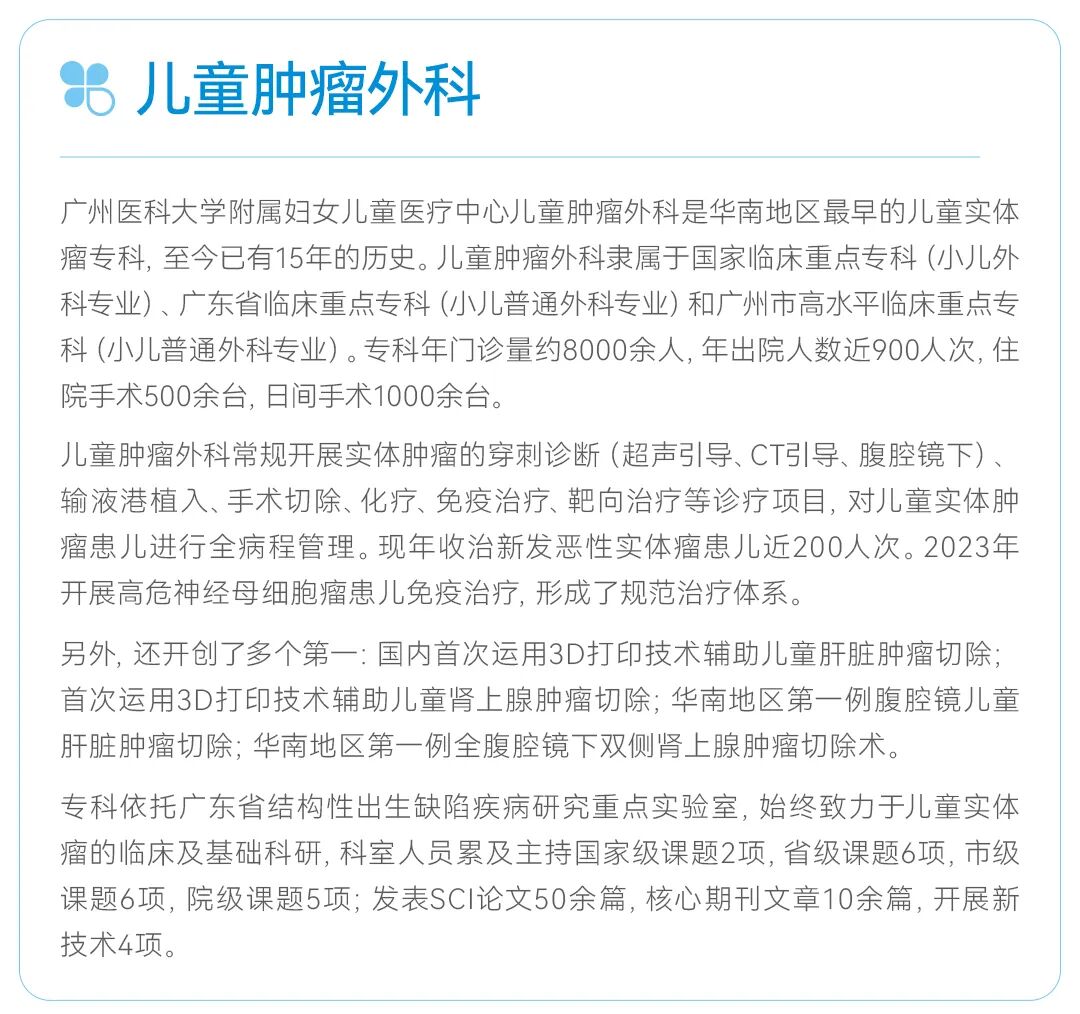 儿童肿瘤外科

广州医科大学附属妇女儿童医疗中心儿童肿瘤外科是华南地区最早的儿童实体瘤专科，至今已有15年的历史。儿童肿瘤外科隶属于国家临床重点专科（小儿外科专业）、广东省临床重点专科（小儿普通外科专业）和广州市高水平临床重点专科（小儿普通外科专业）。专科年门诊量约8000余人，年出院人数近900人次，住院手术500余台，日间手术1000余台。

儿童肿瘤外科常规开展实体肿瘤的穿刺诊断（超声引导、CT引导、腹腔镜下）、输液港植入、手术切除、化疗、免疫治疗、靶向治疗等诊疗项目，对儿童实体肿瘤患儿进行全病程管理。现年收治新发恶性实体瘤患儿近200人次。2023年开展高危神经母细胞瘤患儿免疫治疗，形成了规范治疗体系。

另外，还开创了多个第一：国内首次运用3D打印技术辅助儿童肝脏肿瘤切除；首次运用3D打印技术辅助儿童肾上腺肿瘤切除；华南地区第一例腹腔镜儿童肝脏肿瘤切除；华南地区第一例全腹腔镜下双侧肾上腺肿瘤切除术。

专科依托广东省结构性出生缺陷疾病研究重点实验室，始终致力于儿童实体瘤的临床及基础科研，科室人员累及主持国家级课题2项，省级课题6项，市级课题6项，院级课题5项；发表SCI论文50余篇，核心期刊文章10余篇，开展新技术4项。